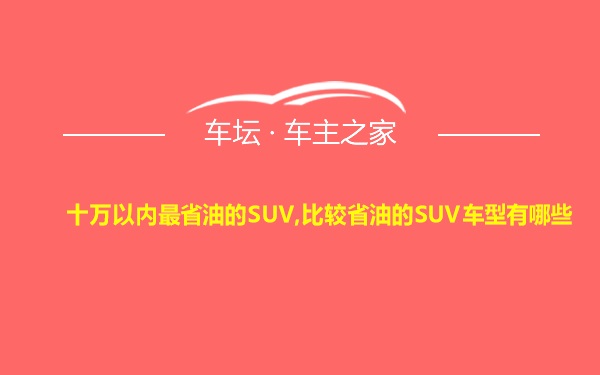 车坛 · 车主之家

十万以内最省油的SUV,比较省油的SUV车型有哪些